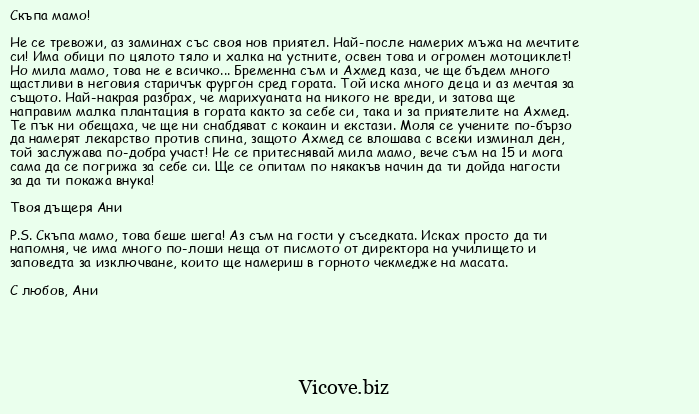 Скъпа мамо!

Не се тревожи, аз заминах със своя нов приятел. Най-после намерих мъжа на мечтите си! Има обици по цялото тяло и халка на устните, освен това и огромен мотоциклет! Но мила мамо, това не е всичко... Бременна съм и Ахмед каза, че ще бъдем много щастливи в неговия старичък фургон сред гората. Той иска много деца и аз мечтая за същото. Най-накрая разбрах, че марихуаната на никого не вреди, и затова ще направим малка плантация в гората както за себе си, така и за приятелите на Ахмед. Те пък ни обещаха, че ще ни снабдяват с кокаин и екстази. Моля се учените по-бързо да намерят лекарство против спина, защото Ахмед се влошава с всеки изминал ден, той заслужава по-добра участ! Не се притеснявай мила мамо, вече съм на 15 и мога сама да се погрижа за себе си. Ще се опитам по някакъв начин да ти дойда нагости за да ти покажа внука!

Твоя дъщеря Ани

P.S. Скъпа мамо, това беше шега! Аз съм на гости у съседката. Исках просто да ти напомня, че има много по-лоши неща от писмото от директора на училището и заповедта за изключване, които ще намериш в горното чекмедже на масата.

С любов, Ани

Vicove.biz